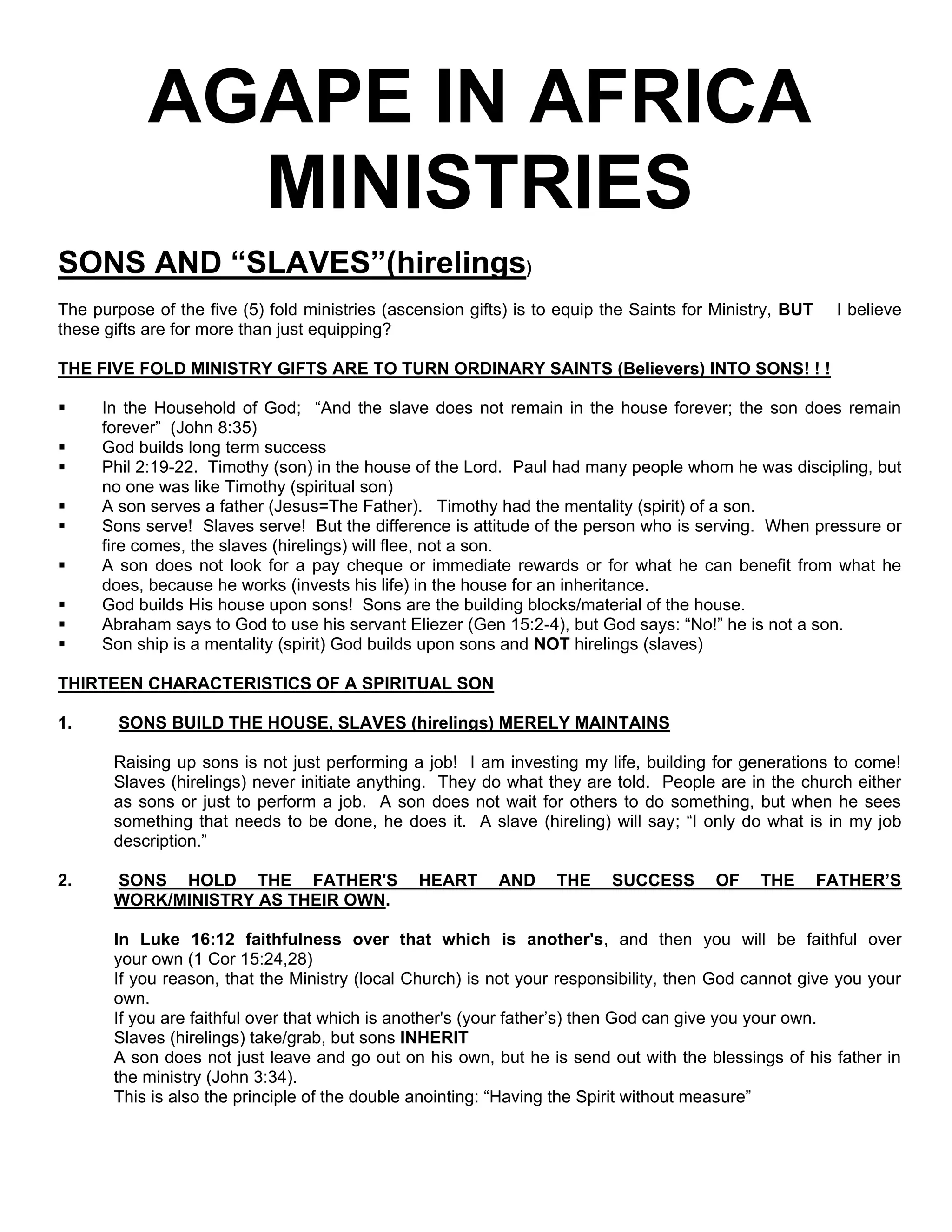 AGAPE IN AFRICA MINISTRIES

SONS AND “SLAVES”(hirelings)

The purpose of the five (5) fold ministries (ascension gifts) is to equip the Saints for Ministry, BUT I believe these gifts are for more than just equipping?

THE FIVE FOLD MINISTRY GIFTS ARE TO TURN ORDINARY SAINTS (Believers) INTO SONS! ! !

▪ In the Household of God; “And the slave does not remain in the house forever; the son does remain forever” (John 8:35)
▪ God builds long term success
▪ Phil 2:19-22. Timothy (son) in the house of the Lord. Paul had many people whom he was discipling, but no one was like Timothy (spiritual son)
▪ A son serves a father (Jesus=The Father). Timothy had the mentality (spirit) of a son.
▪ Sons serve! Slaves serve! But the difference is attitude of the person who is serving. When pressure or fire comes, the slaves (hirelings) will flee, not a son.
▪ A son does not look for a pay cheque or immediate rewards or for what he can benefit from what he does, because he works (invests his life) in the house for an inheritance.
▪ God builds His house upon sons! Sons are the building blocks/material of the house.
▪ Abraham says to God to use his servant Eliezer (Gen 15:2-4), but God says: “No!” he is not a son.
▪ Son ship is a mentality (spirit) God builds upon sons and NOT hirelings (slaves)

THIRTEEN CHARACTERISTICS OF A SPIRITUAL SON

1. SONS BUILD THE HOUSE, SLAVES (hirelings) MERELY MAINTAINS

Raising up sons is not just performing a job! I am investing my life, building for generations to come! Slaves (hirelings) never initiate anything. They do what they are told. People are in the church either as sons or just to perform a job. A son does not wait for others to do something, but when he sees something that needs to be done, he does it. A slave (hireling) will say; “I only do what is in my job description.”

2. SONS HOLD THE FATHER'S HEART AND THE SUCCESS OF THE FATHER’S WORK/MINISTRY AS THEIR OWN.

In Luke 16:12 faithfulness over that which is another's, and then you will be faithful over your own (1 Cor 15:24,28)
If you reason, that the Ministry (local Church) is not your responsibility, then God cannot give you your own.
If you are faithful over that which is another's (your father’s) then God can give you your own.
Slaves (hirelings) take/grab, but sons INHERIT
A son does not just leave and go out on his own, but he is send out with the blessings of his father in the ministry (John 3:34).
This is also the principle of the double anointing: “Having the Spirit without measure”